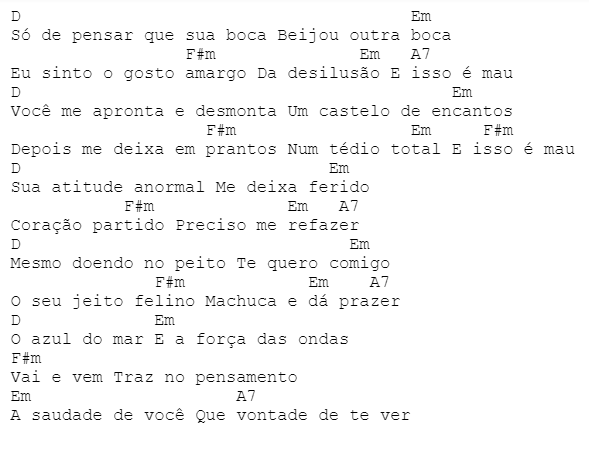 D                                           Em
Só de pensar que sua boca Beijou outra boca
                 F#m                  Em   A7
Eu sinto o gosto amargo Da desilusão E isso é mau
D                                               Em
Você me apronta e desmonta Um castelo de encantos
                   F#m                          Em      F#m
Depois me deixa em prantos Num tédio total E isso é mau
D                                    Em
Sua atitude anormal Me deixa ferido
           F#m              Em   A7
Coração partido Preciso me refazer
D                                     Em
Mesmo doendo no peito Te quero comigo
              F#m             Em    A7
O seu jeito felino Machuca e dá prazer
D            Em
O azul do mar E a força das ondas
F#m
Vai e vem Traz no pensamento
Em                    A7
A saudade de você Que vontade de te ver